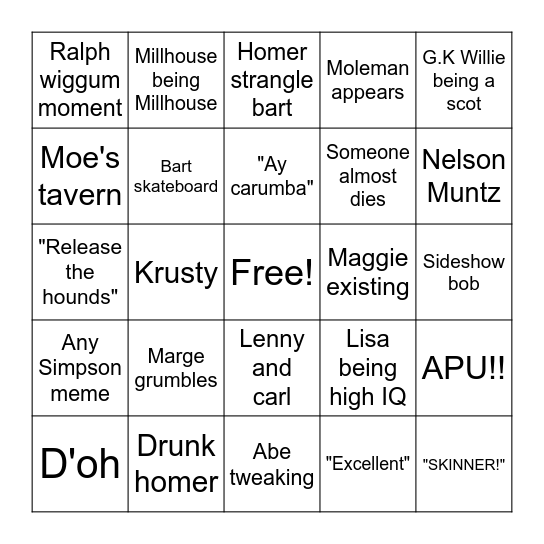 | | | | | |
|---|---|---|---|---|
| Ralph wiggum moment | Millhouse being Millhouse | Homer strangle bart | Moleman appears | G.K Willie being a scot |
| Moe's tavern | Bart skateboard | "Ay carumba" | Someone almost dies | Nelson Muntz |
| "Release the hounds" | Krusty | Free! | Maggie existing | Sideshow bob |
| Any Simpson meme | Marge grumbles | Lenny and carl | Lisa being high IQ | APU!! |
| D'oh | Drunk homer | Abe tweaking | "Excellent" | "SKINNER!" |